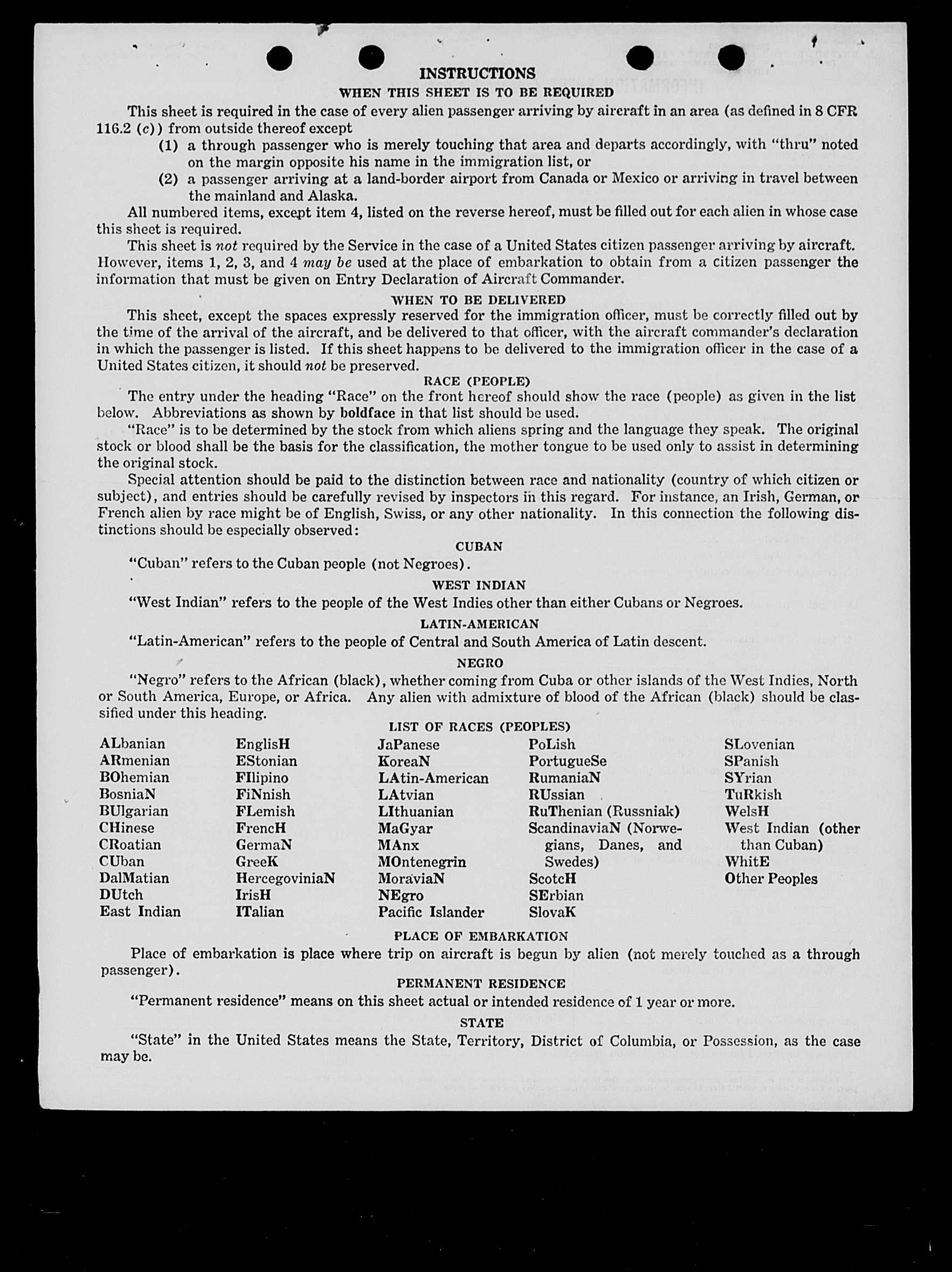 INSTRUCTIONS

WHEN THIS SHEET IS TO BE REQUIRED

This sheet is required in the case of every alien passenger arriving by aircraft in an area (as defined in 8 CFR 116.2 (c)) from outside thereof except

(1) a through passenger who is merely touching that area and departs accordingly, with "thru" noted on the margin opposite his name in the immigration list, or

(2) a passenger arriving at a land-border airport from Canada or Mexico or arriving in travel between the mainland and Alaska.

All numbered items, except item 4, listed on the reverse hereof, must be filled out for each alien in whose case this sheet is required.

This sheet is not required by the Service in the case of a United States citizen passenger arriving by aircraft. However, items 1, 2, 3, and 4 may be used at the place of embarkation to obtain from a citizen passenger the information that must be given on Entry Declaration of Aircraft Commander.

WHEN TO BE DELIVERED

This sheet, except the spaces expressly reserved for the immigration officer, must be correctly filled out by the time of the arrival of the aircraft, and be delivered to that officer, with the aircraft commander's declaration in which the passenger is listed. If this sheet happens to be delivered to the immigration officer in the case of a United States citizen, it should not be preserved.

RACE (PEOPLE)

The entry under the heading "Race" on the front hereof should show the race (people) as given in the list below. Abbreviations as shown by boldface in that list should be used.

"Race" is to be determined by the stock from which aliens spring and the language they speak. The original stock or blood shall be the basis for the classification, the mother tongue to be used only to assist in determining the original stock.

Special attention should be paid to the distinction between race and nationality (country of which citizen or subject), and entries should be carefully revised by inspectors in this regard. For instance, an Irish, German, or French alien by race might be of English, Swiss, or any other nationality. In this connection the following distinctions should be especially observed:

CUBAN

"Cuban" refers to the Cuban people (not Negroes).

WEST INDIAN

"West Indian" refers to the people of the West Indies other than either Cubans or Negroes.

LATIN-AMERICAN

"Latin-American" refers to the people of Central and South America of Latin descent.

NEGRO

"Negro" refers to the African (black), whether coming from Cuba or other islands of the West Indies, North or South America, Europe, or Africa. Any alien with admixture of blood of the African (black) should be classified under this heading.

LIST OF RACES (PEOPLES)

ALbanian
ARmenian
BOhemian
BosniaN
BUlgarian
CHinese
CRoatian
CUban
DalMatian
DUtch
East Indian

EnglisH
EStonian
FIlipino
FiNnish
FLemish
FrencH
GermaN
GreeK
HercegoviniaN
IrisH
ITalian

JaPanese
KoreaN
LAtin-American
LAtvian
LIthuanian
MaGyar
MAnx
MOntenegrin
MoraviaN
NEgro
Pacific Islander

PoLish
PortugueSe
RumaniaN
RUssian
RuThenian (Russniak)
ScandinaviaN (Norwegians, Danes, and Swedes)
ScotcH
SErbian
SlovaK

SLovenian
SPanish
SYrian
TuRkish
WelsH
West Indian (other than Cuban)
WhitE
Other Peoples

PLACE OF EMBARKATION

Place of embarkation is place where trip on aircraft is begun by alien (not merely touched as a through passenger).

PERMANENT RESIDENCE

"Permanent residence" means on this sheet actual or intended residence of 1 year or more.

STATE

"State" in the United States means the State, Territory, District of Columbia, or Possession, as the case may be.